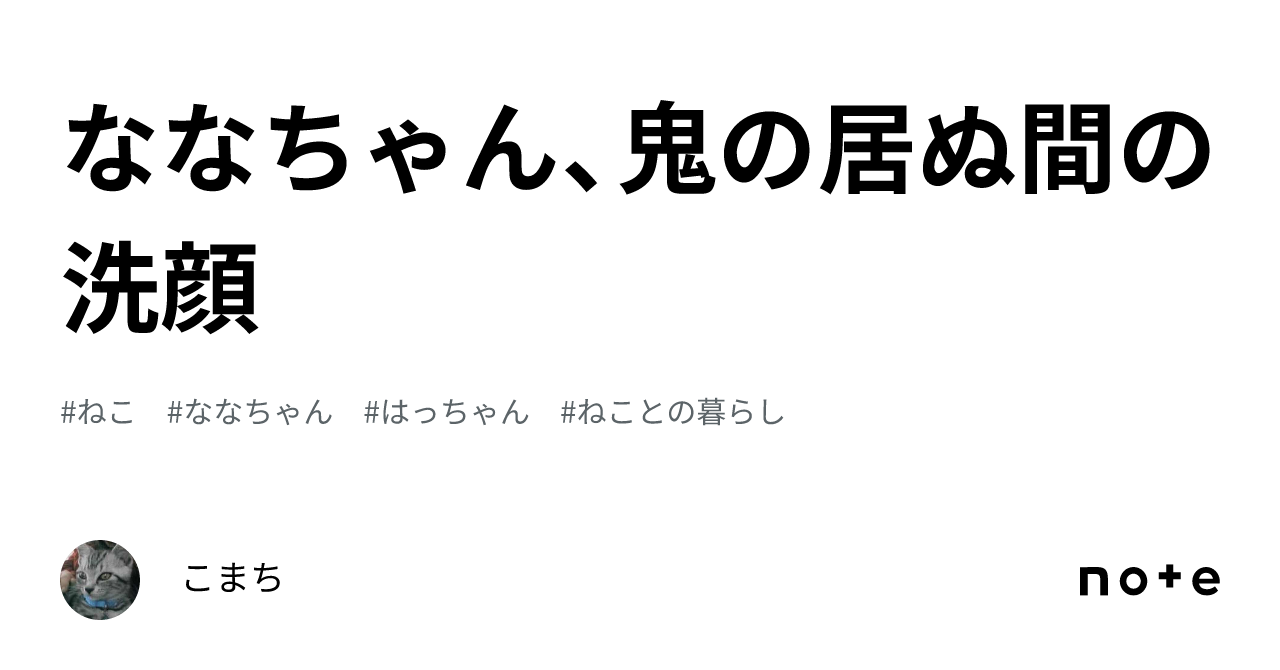 ななちゃん、鬼の居ぬ間の洗顔

#ねこ #ななちゃん #はっちゃん #ねことの暮らし

こまち

note